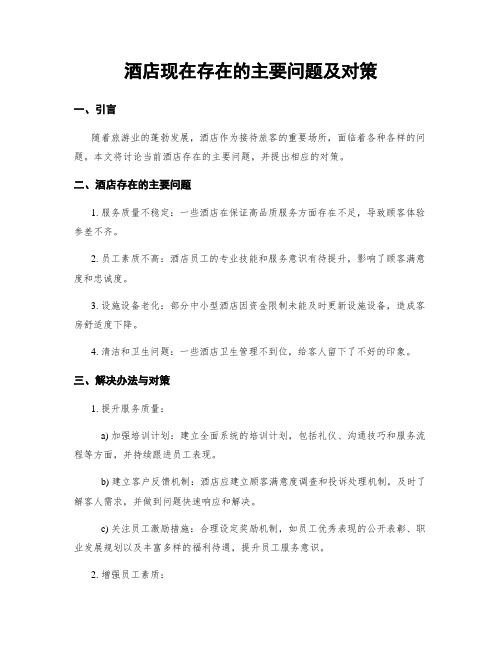 酒店现在存在的主要问题及对策

一、引言

随着旅游业的蓬勃发展，酒店作为接待旅客的重要场所，面临着各种各样的问题。本文将讨论当前酒店存在的主要问题，并提出相应的对策。

二、酒店存在的主要问题

1. 服务质量不稳定：一些酒店在保证高品质服务方面存在不足，导致顾客体验参差不齐。

2. 员工素质不高：酒店员工的专业技能和服务意识有待提升，影响了顾客满意度和忠诚度。

3. 设施设备老化：部分中小型酒店因资金限制未能及时更新设施设备，造成客房舒适度下降。

4. 清洁和卫生问题：一些酒店卫生管理不到位，给客人留下了不好的印象。

三、解决办法与对策

1. 提升服务质量：

a) 加强培训计划：建立全面系统的培训计划，包括礼仪、沟通技巧和服务流程等方面，并持续跟进员工表现。

b) 建立客户反馈机制：酒店应建立顾客满意度调查和投诉处理机制，及时了解客人需求，并做到问题快速响应和解决。

c) 关注员工激励措施：合理设定奖励机制，如员工优秀表现的公开表彰、职业发展规划以及丰富多样的福利待遇，提升员工服务意识。

2. 增强员工素质：